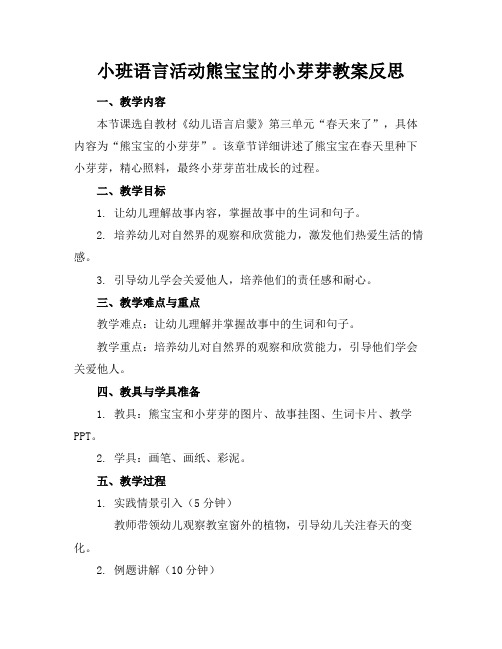 小班语言活动熊宝宝的小芽芽教案反思

一、教学内容

本节课选自教材《幼儿语言启蒙》第三单元“春天来了”，具体内容为“熊宝宝的小芽芽”。该章节详细讲述了熊宝宝在春天里种下小芽芽，精心照料，最终小芽芽茁壮成长的过程。

二、教学目标

1. 让幼儿理解故事内容，掌握故事中的生词和句子。

2. 培养幼儿对自然界的观察和欣赏能力，激发他们热爱生活的情感。

3. 引导幼儿学会关爱他人，培养他们的责任感和耐心。

三、教学难点与重点

教学难点：让幼儿理解并掌握故事中的生词和句子。

教学重点：培养幼儿对自然界的观察和欣赏能力，引导他们学会关爱他人。

四、教具与学具准备

1. 教具：熊宝宝和小芽芽的图片、故事挂图、生词卡片、教学PPT。

2. 学具：画笔、画纸、彩泥。

五、教学过程

1. 实践情景引入（5分钟）

教师带领幼儿观察教室窗外的植物，引导幼儿关注春天的变化。

2. 例题讲解（10分钟）